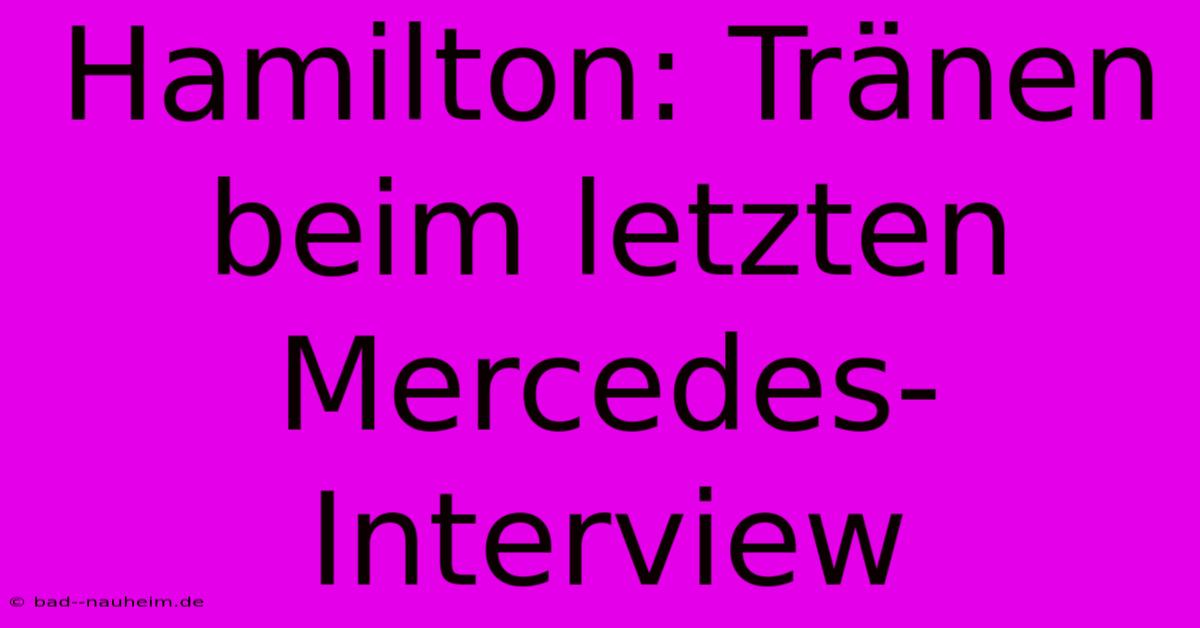 Hamilton: Tränen beim letzten Mercedes-Interview

© bad--nauheim.de